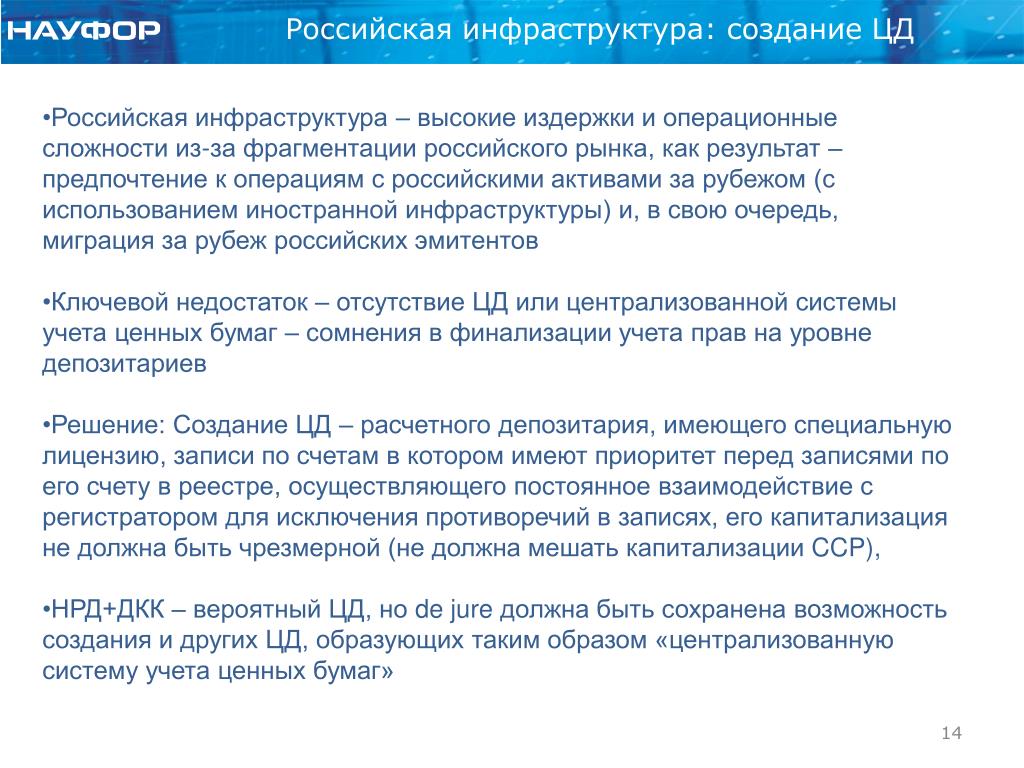 НАУФОР

Российская инфраструктура: создание ЦД

•Российская инфраструктура – высокие издержки и операционные сложности из-за фрагментации российского рынка, как результат – предпочтение к операциям с российскими активами за рубежом (с использованием иностранной инфраструктуры) и, в свою очередь, миграция за рубеж российских эмитентов

•Ключевой недостаток – отсутствие ЦД или централизованной системы учета ценных бумаг – сомнения в финализации учета прав на уровне депозитариев

•Решение: Создание ЦД – расчетного депозитария, имеющего специальную лицензию, записи по счетам в котором имеют приоритет перед записями по его счету в реестре, осуществляющего постоянное взаимодействие с регистратором для исключения противоречий в записях, его капитализация не должна быть чрезмерной (не должна мешать капитализации ССР),

•НРД+ДКК – вероятный ЦД, но de jure должна быть сохранена возможность создания и других ЦД, образующих таким образом «централизованную систему учета ценных бумаг»

14